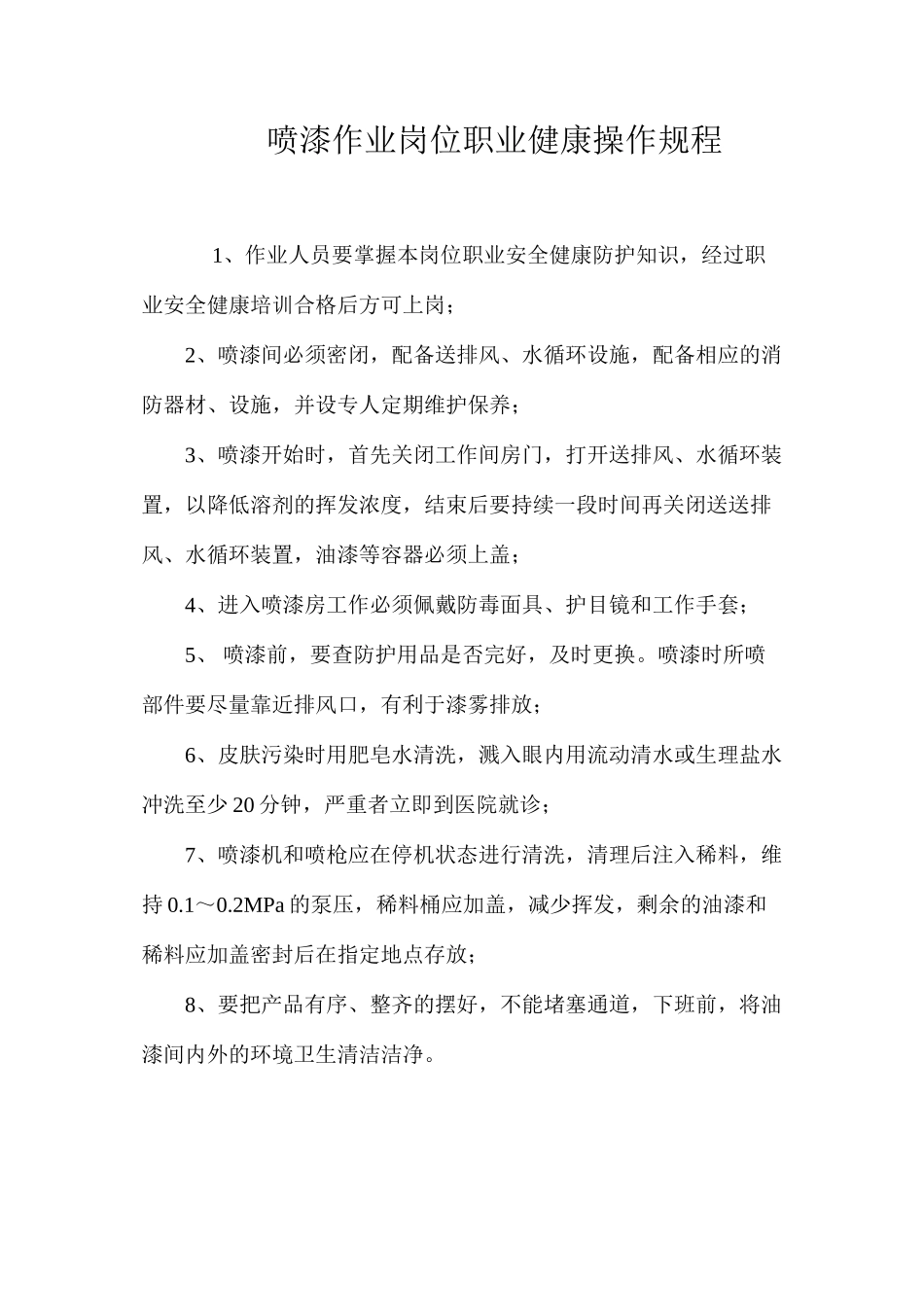 喷漆作业岗位职业健康操作规程

1、作业人员要掌握本岗位职业安全健康防护知识，经过职业安全健康培训合格后方可上岗；

2、喷漆间必须密闭，配备送排风、水循环设施，配备相应的消防器材、设施，并设专人定期维护保养；

3、喷漆开始时，首先关闭工作间房门，打开送排风、水循环装置，以降低溶剂的挥发浓度，结束后要持续一段时间再关闭送送排风、水循环装置，油漆等容器必须上盖；

4、进入喷漆房工作必须佩戴防毒面具、护目镜和工作手套；

5、 喷漆前，要查防护用品是否完好，及时更换。喷漆时所喷部件要尽量靠近排风口，有利于漆雾排放；

6、皮肤污染时用肥皂水清洗，溅入眼内用流动清水或生理盐水冲洗至少20分钟，严重者立即到医院就诊；

7、喷漆机和喷枪应在停机状态进行清洗，清理后注入稀料，维持0.1～0.2MPa的泵压，稀料桶应加盖，减少挥发，剩余的油漆和稀料应加盖密封后在指定地点存放；

8、要把产品有序、整齐的摆好，不能堵塞通道，下班前，将油漆间内外的环境卫生清洁洁净。